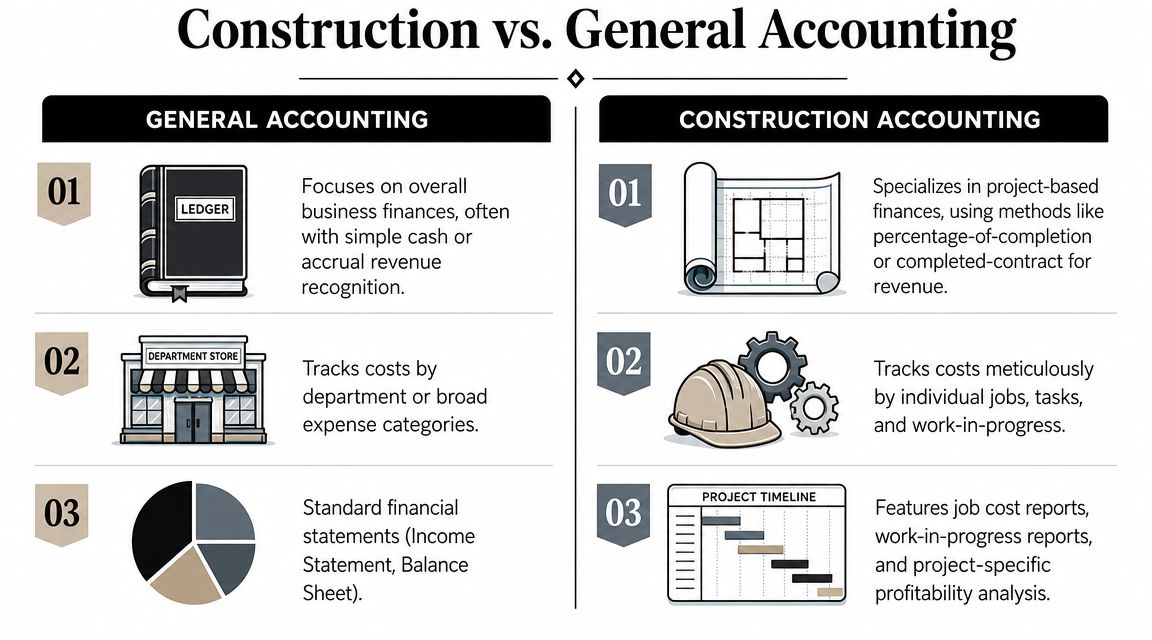 Construction vs. General Accounting

GENERAL ACCOUNTING

01

LEDGER

Focuses on overall business finances, often with simple cash or accrual revenue recognition.

02

DEPARTMENT STORE

Tracks costs by department or broad expense categories.

03

Standard financial statements (Income Statement, Balance Sheet).

CONSTRUCTION ACCOUNTING

01

Specializes in project-based finances, using methods like percentage-of-completion or completed-contract for revenue.

02

Tracks costs meticulously by individual jobs, tasks, and work-in-progress.

03

PROJECT TIMELINE

Features job cost reports, work-in-progress reports, and project-specific profitability analysis.